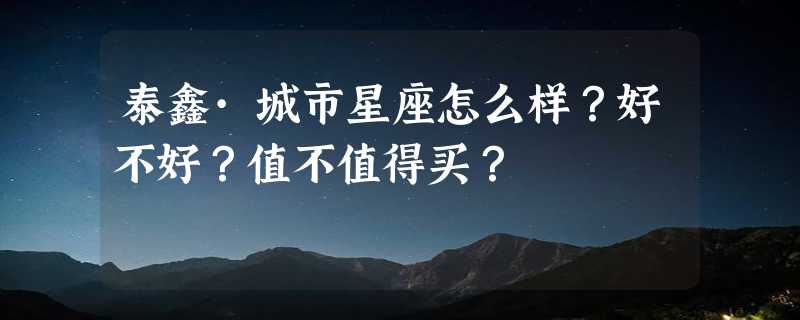 泰鑫·城市星座怎么样？好不好？值不值得买？